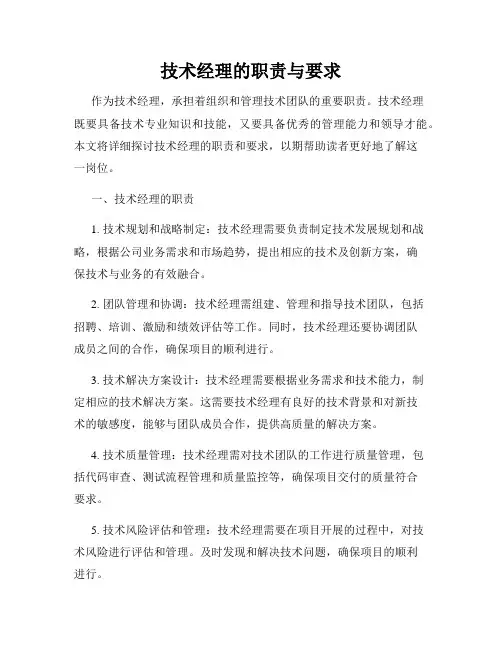 技术经理的职责与要求

作为技术经理，承担着组织和管理技术团队的重要职责。技术经理既要具备技术专业知识和技能，又要具备优秀的管理能力和领导才能。本文将详细探讨技术经理的职责和要求，以期帮助读者更好地了解这一岗位。

一、技术经理的职责

1. 技术规划和战略制定：技术经理需要负责制定技术发展规划和战略，根据公司业务需求和市场趋势，提出相应的技术及创新方案，确保技术与业务的有效融合。

2. 团队管理和协调：技术经理需组建、管理和指导技术团队，包括招聘、培训、激励和绩效评估等工作。同时，技术经理还要协调团队成员之间的合作，确保项目的顺利进行。

3. 技术解决方案设计：技术经理需要根据业务需求和技术能力，制定相应的技术解决方案。这需要技术经理有良好的技术背景和对新技术的敏感度，能够与团队成员合作，提供高质量的解决方案。

4. 技术质量管理：技术经理需对技术团队的工作进行质量管理，包括代码审查、测试流程管理和质量监控等，确保项目交付的质量符合要求。

5. 技术风险评估和管理：技术经理需要在项目开展的过程中，对技术风险进行评估和管理。及时发现和解决技术问题，确保项目的顺利进行。